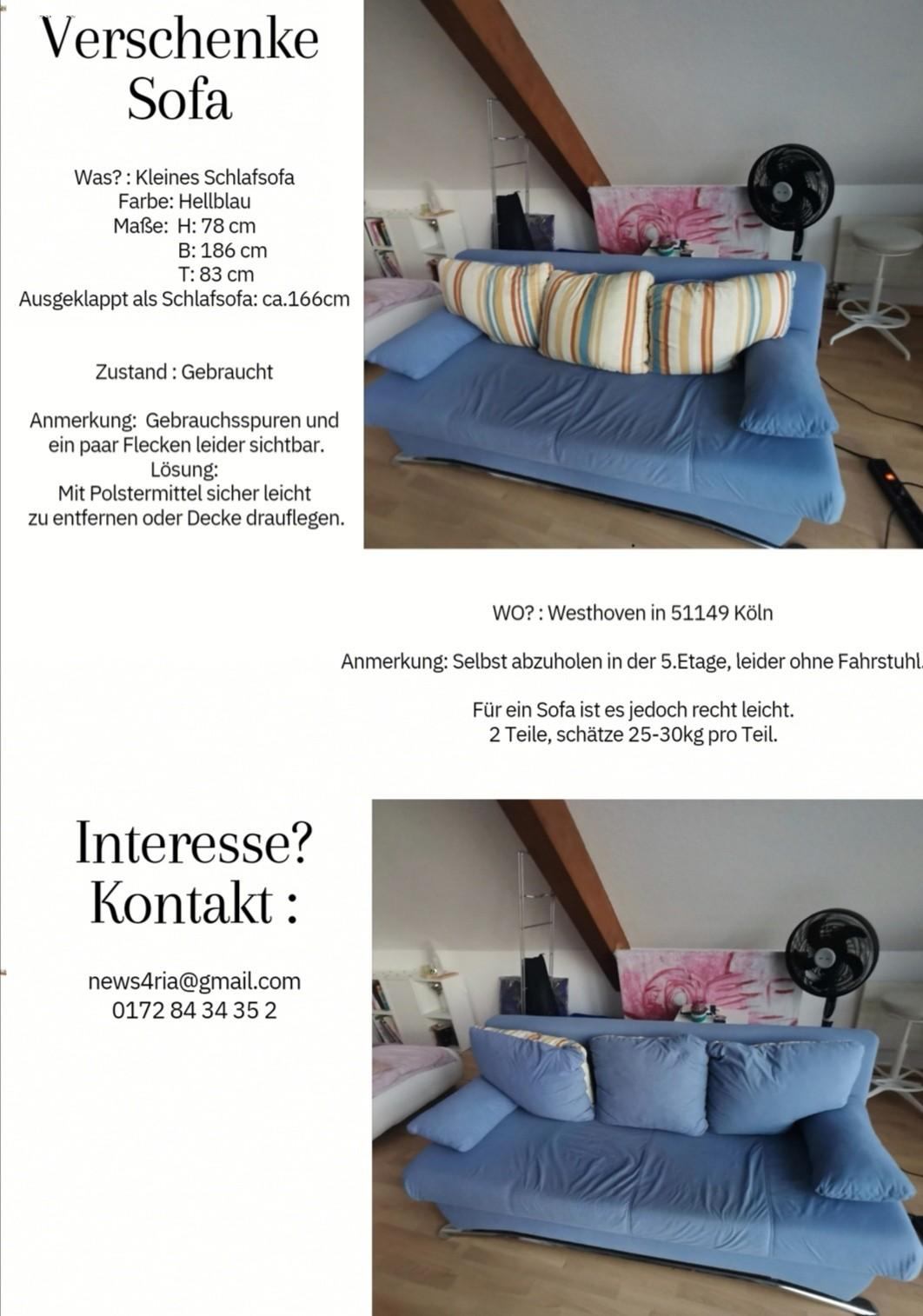 Verschenke Sofa

Was? : Kleines Schlafsofa
Farbe: Hellblau
Maße: H: 78 cm
B: 186 cm
T: 83 cm
Ausgeklappt als Schlafsofa: ca.166cm

Zustand : Gebraucht

Anmerkung: Gebrauchsspuren und ein paar Flecken leider sichtbar.
Lösung:
Mit Polstermittel sicher leicht zu entfernen oder Decke drauflegen.

WO? : Westhoven in 51149 Köln

Anmerkung: Selbst abzuholen in der 5.Etage, leider ohne Fahrstuhl.

Für ein Sofa ist es jedoch recht leicht.
2 Teile, schätze 25-30kg pro Teil.

Interesse?
Kontakt :

news4ria@gmail.com
0172 84 34 35 2